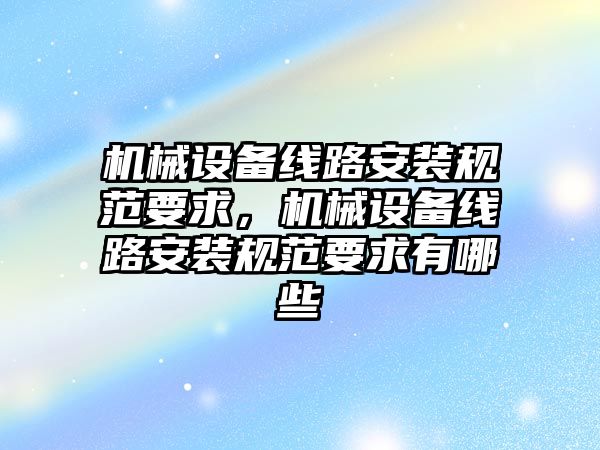 机械设备线路安装规范要求，机械设备线路安装规范要求有哪些